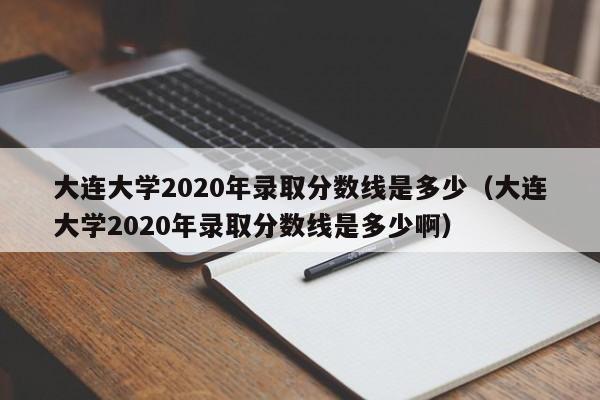 大连大学2020年录取分数线是多少（大连大学2020年录取分数线是多少啊）